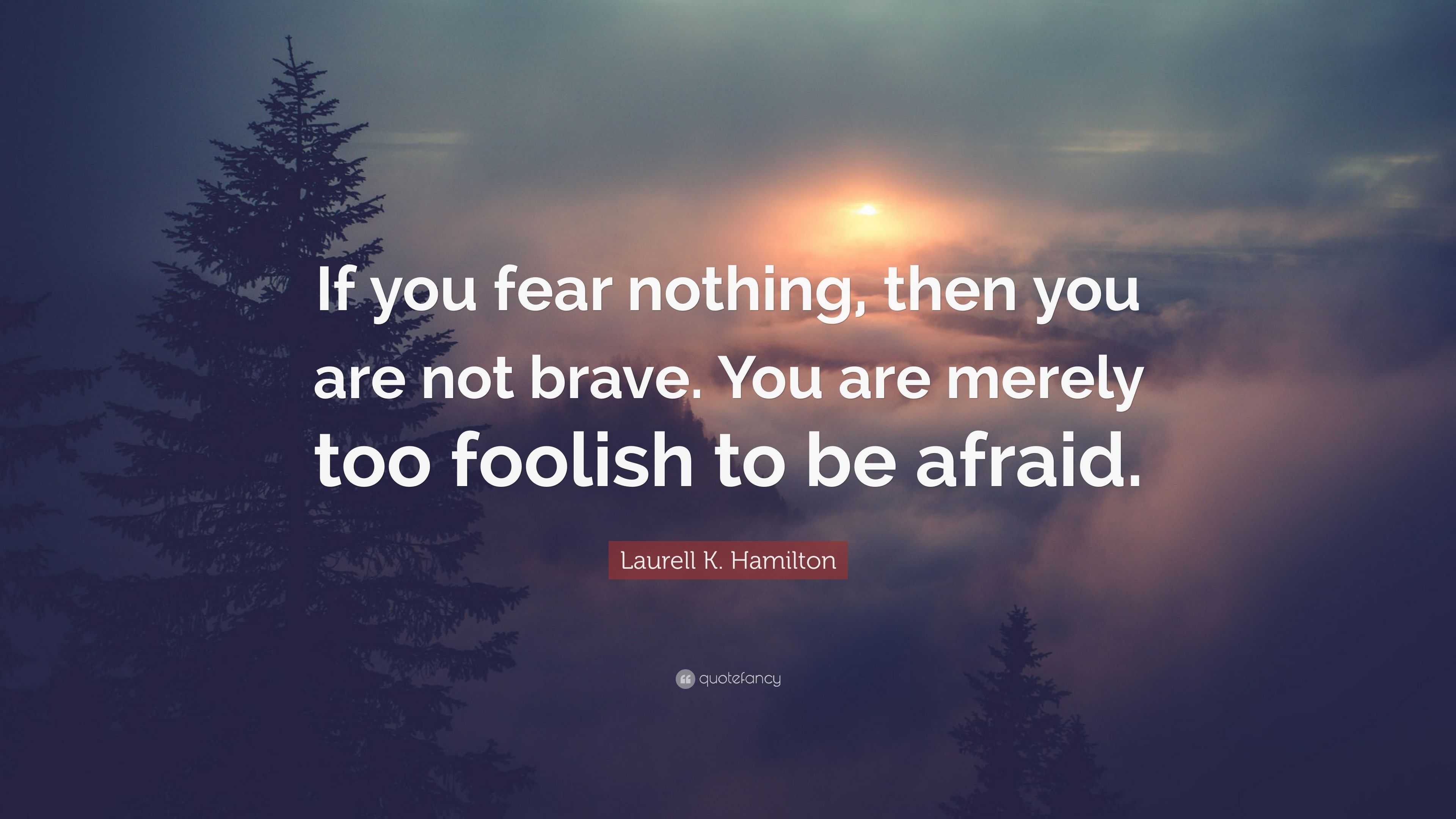 If you fear nothing, then you are not brave. You are merely too foolish to be afraid.

Laurell K. Hamilton

quotefancy